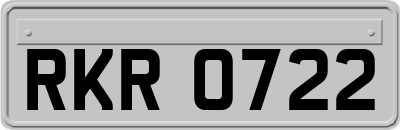 RKR 0722